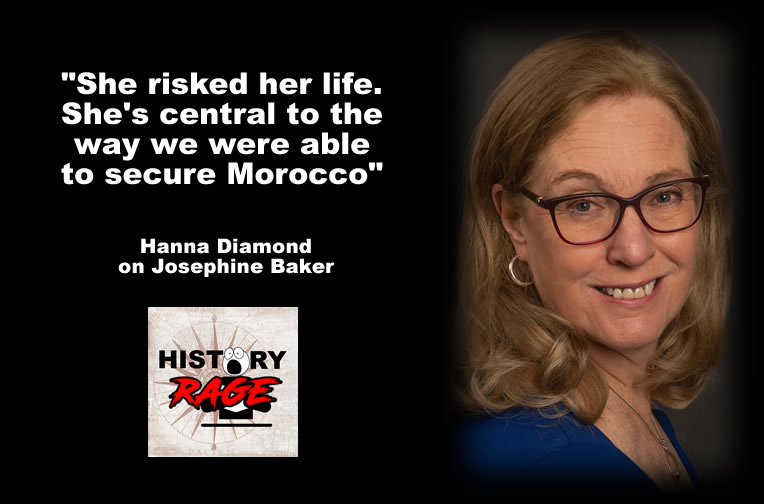 "She risked her life. She's central to the way we were able to secure Morocco"

Hanna Diamond on Josephine Baker

HISTORY RAGE